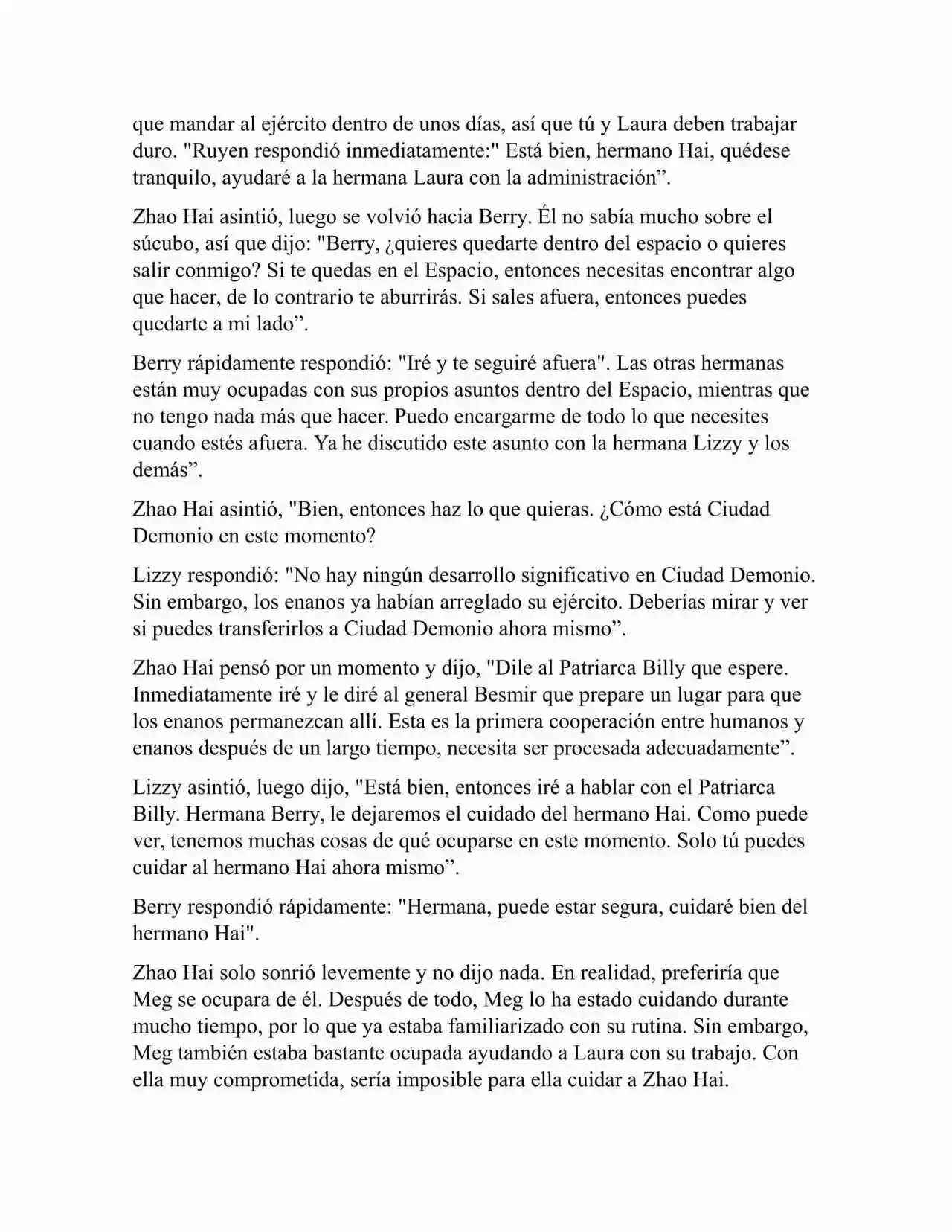 que mandar al ejército dentro de unos días, así que tú y Laura deben trabajar duro. "Ruyen respondió inmediatamente:" Está bien, hermano Hai, quédese tranquilo, ayudaré a la hermana Laura con la administración”.

Zhao Hai asintió, luego se volvió hacia Berry. Él no sabía mucho sobre el súcubo, así que dijo: "Berry, ¿quieres quedarte dentro del espacio o quieres salir conmigo? Si te quedas en el Espacio, entonces necesitas encontrar algo que hacer, de lo contrario te aburrirás. Si sales afuera, entonces puedes quedarte a mi lado”.

Berry rápidamente respondió: "Iré y te seguiré afuera". Las otras hermanas están muy ocupadas con sus propios asuntos dentro del Espacio, mientras que no tengo nada más que hacer. Puedo encargarme de todo lo que necesites cuando estés afuera. Ya he discutido este asunto con la hermana Lizzy y los demás”.

Zhao Hai asintió, "Bien, entonces haz lo que quieras. ¿Cómo está Ciudad Demonio en este momento?

Lizzy respondió: "No hay ningún desarrollo significativo en Ciudad Demonio. Sin embargo, los enanos ya habían arreglado su ejército. Deberías mirar y ver si puedes transferirlos a Ciudad Demonio ahora mismo”.

Zhao Hai pensó por un momento y dijo, "Dile al Patriarca Billy que espere. Inmediatamente iré y le diré al general Besmir que prepare un lugar para que los enanos permanezcan allí. Esta es la primera cooperación entre humanos y enanos después de un largo tiempo, necesita ser procesada adecuadamente”.

Lizzy asintió, luego dijo, "Está bien, entonces iré a hablar con el Patriarca Billy. Hermana Berry, le dejaremos el cuidado del hermano Hai. Como puede ver, tenemos muchas cosas de qué ocuparse en este momento. Solo tú puedes cuidar al hermano Hai ahora mismo”.

Berry respondió rápidamente: "Hermana, puede estar segura, cuidaré bien del hermano Hai".

Zhao Hai solo sonrió levemente y no dijo nada. En realidad, preferiría que Meg se ocupara de él. Después de todo, Meg lo ha estado cuidando durante mucho tiempo, por lo que ya estaba familiarizado con su rutina. Sin embargo, Meg también estaba bastante ocupada ayudando a Laura con su trabajo. Con ella muy comprometida, sería imposible para ella cuidar a Zhao Hai.